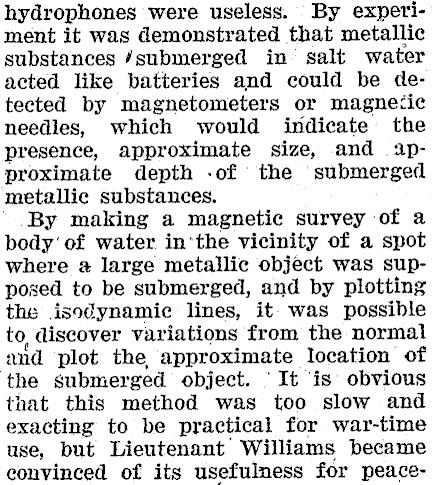 hydrophones were useless. By experiment it was demonstrated that metallic substances submerged in salt water acted like batteries and could be detected by magnetometers or magnetic needles, which would indicate the presence, approximate size, and approximate depth of the submerged metallic substances.

By making a magnetic survey of a body of water in the vicinity of a spot where a large metallic object was supposed to be submerged, and by plotting the isodynamic lines, it was possible to discover variations from the normal and plot the approximate location of the submerged object. It is obvious that this method was too slow and exacting to be practical for war-time use, but Lieutenant Williams became convinced of its usefulness for peace-